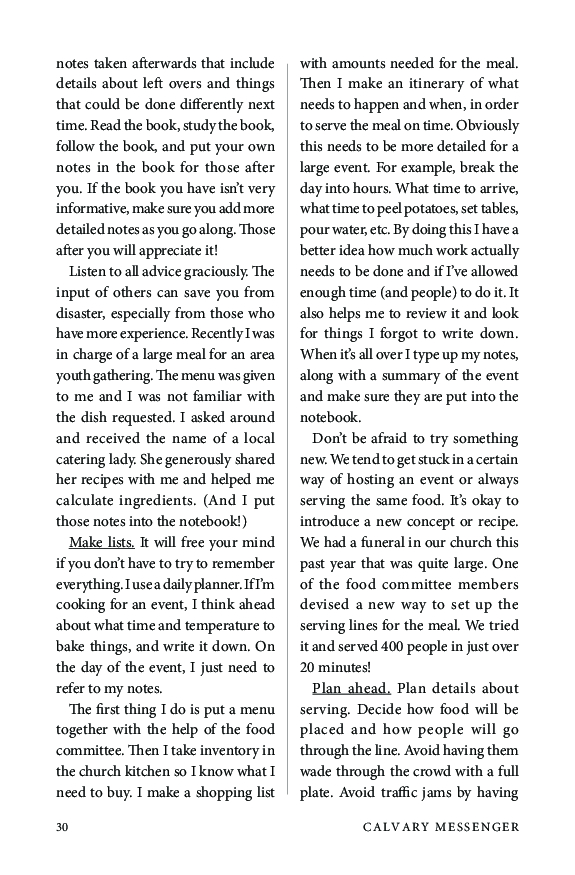 notes taken afterwards that include details about left overs and things that could be done differently next time. Read the book, study the book, follow the book, and put your own notes in the book for those after you. If the book you have isn't very informative, make sure you add more detailed notes as you go along. Those after you will appreciate it!

Listen to all advice graciously. The input of others can save you from disaster, especially from those who have more experience. Recently I was in charge of a large meal for an area youth gathering. The menu was given to me and I was not familiar with the dish requested. I asked around and received the name of a local catering lady. She generously shared her recipes with me and helped me calculate ingredients. (And I put those notes into the notebook!)

Make lists. It will free your mind if you don't have to try to remember everything. I use a daily planner. If I'm cooking for an event, I think ahead about what time and temperature to bake things, and write it down. On the day of the event, I just need to refer to my notes.

The first thing I do is put a menu together with the help of the food committee. Then I take inventory in the church kitchen so I know what I need to buy. I make a shopping list with amounts needed for the meal. Then I make an itinerary of what needs to happen and when, in order to serve the meal on time. Obviously this needs to be more detailed for a large event. For example, break the day into hours. What time to arrive, what time to peel potatoes, set tables, pour water, etc. By doing this I have a better idea how much work actually needs to be done and if I've allowed enough time (and people) to do it. It also helps me to review it and look for things I forgot to write down. When it's all over I type up my notes, along with a summary of the event and make sure they are put into the notebook.

Don't be afraid to try something new. We tend to get stuck in a certain way of hosting an event or always serving the same food. It's okay to introduce a new concept or recipe. We had a funeral in our church this past year that was quite large. One of the food committee members devised a new way to set up the serving lines for the meal. We tried it and served 400 people in just over 20 minutes!

Plan ahead. Plan details about serving. Decide how food will be placed and how people will go through the line. Avoid having them wade through the crowd with a full plate. Avoid traffic jams by having

30 CALVARY MESSENGER